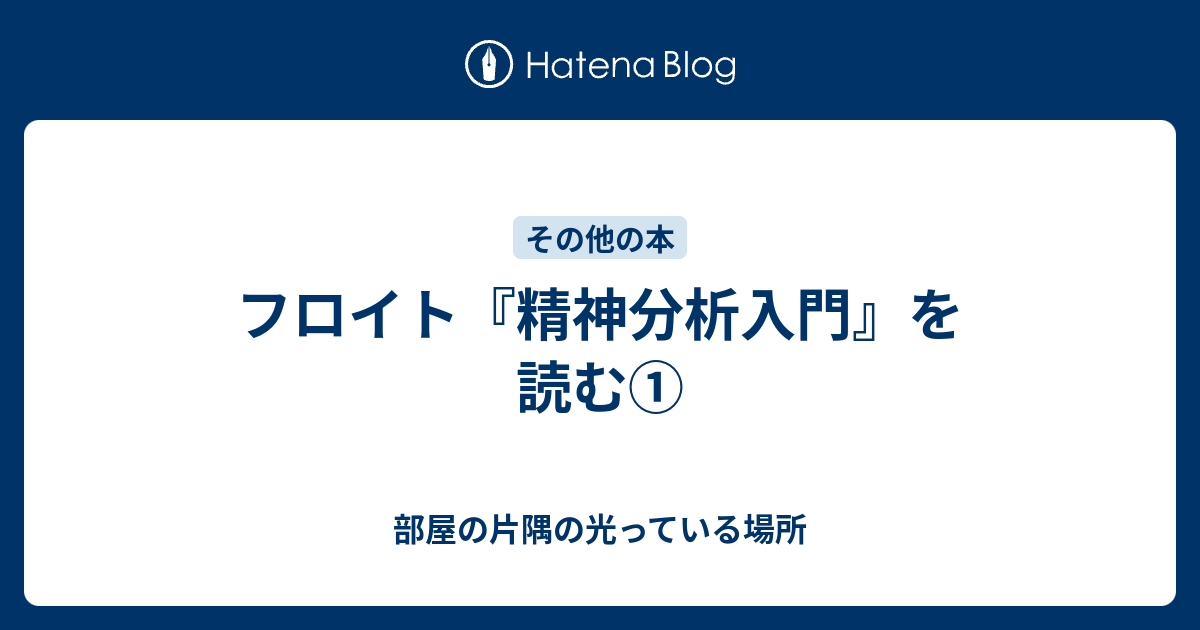 Hatena Blog

その他の本

フロイト『精神分析入門』を読む①

部屋の片隅の光っている場所